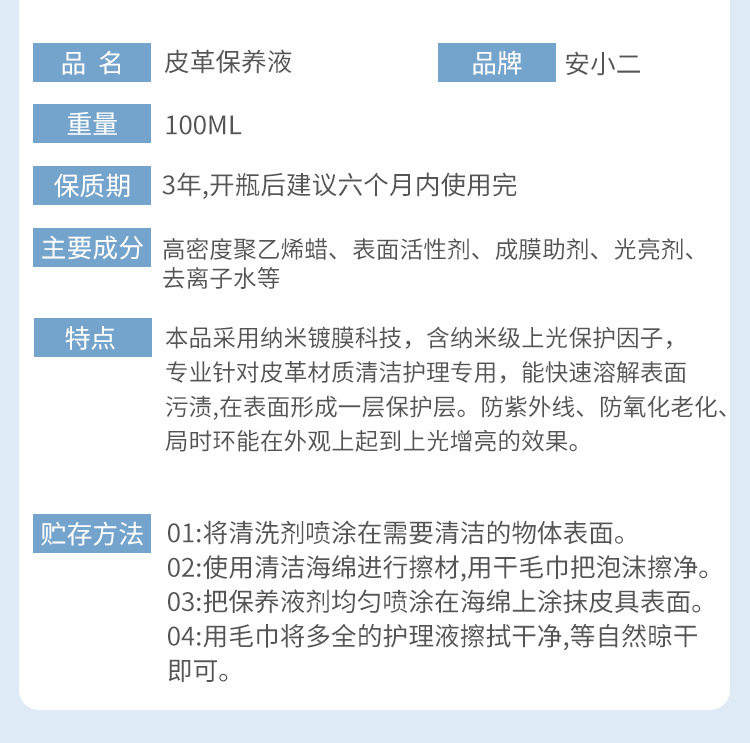 品 名 皮革保养液 品牌 安小二

重量 100ML

保质期 3年,开瓶后建议六个月内使用完

主要成分 高密度聚乙烯蜡、表面活性剂、成膜助剂、光亮剂、去离子水等

特点 本品采用纳米镀膜科技，含纳米级上光保护因子，专业针对皮革材质清洁护理专用，能快速溶解表面污渍,在表面形成一层保护层。防紫外线、防氧化老化、局时环能在外观上起到上光增亮的效果。

贮存方法 01:将清洗剂喷涂在需要清洁的物体表面。
02:使用清洁海绵进行擦材,用干毛巾把泡沫擦净。
03:把保养液剂均匀喷涂在海绵上涂抹皮具表面。
04:用毛巾将多全的护理液擦拭干净,等自然晾干即可。